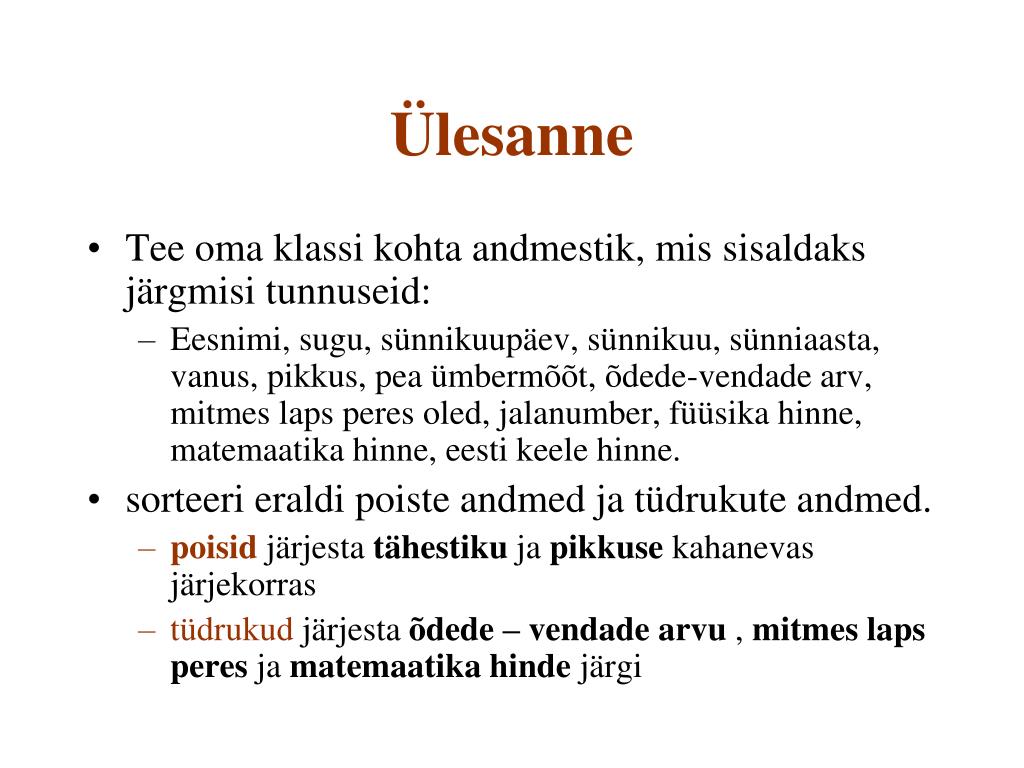 Ülesanne

• Tee oma klassi kohta andmestik, mis sisaldaks järgmisi tunnuseid:
– Eesnimi, sugu, sünnikuupäev, sünnikuu, sünniaasta, vanus, pikkus, pea ümbermõõt, õdede-vendade arv, mitmes laps peres oled, jalanumber, füüsika hinne, matemaatika hinne, eesti keele hinne.

• sorteeri eraldi poiste andmed ja tüdrukute andmed.
– poisid järjesta tähestiku ja pikkuse kahanevas järjekorras
– tüdrukud järjesta õdede – vendade arvu , mitmes laps peres ja matemaatika hinde järgi